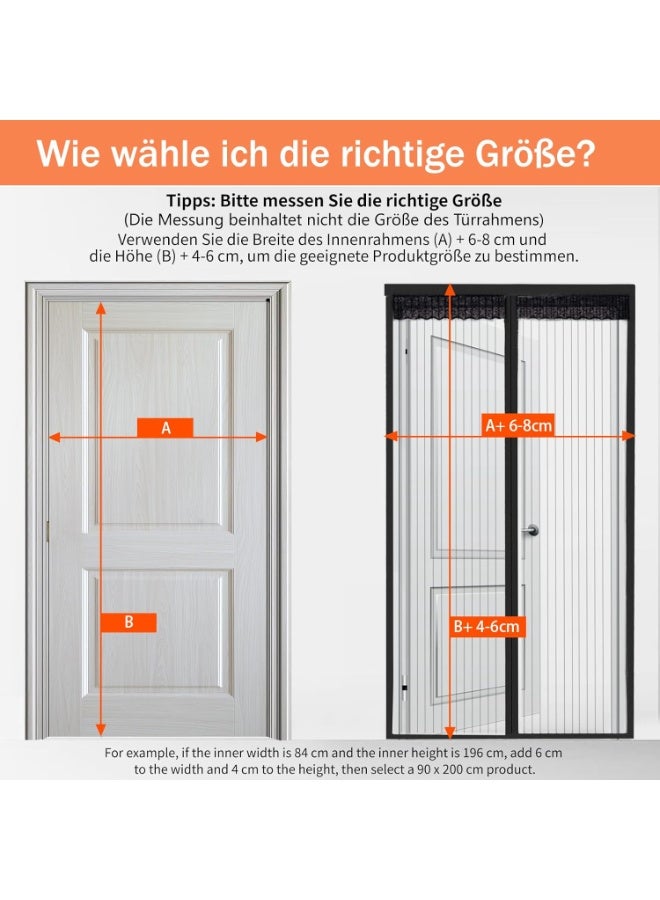 Wie wähle ich die richtige Größe?

Tipps: Bitte messen Sie die richtige Größe
(Die Messung beinhaltet nicht die Größe des Türrahmens)
Verwenden Sie die Breite des Innenrahmens (A) + 6-8 cm und die Höhe (B) + 4-6 cm, um die geeignete Produktgröße zu bestimmen.

A

B

A+ 6-8cm

B+ 4-6cm

For example, if the inner width is 84 cm and the inner height is 196 cm, add 6 cm to the width and 4 cm to the height, then select a 90 x 200 cm product.